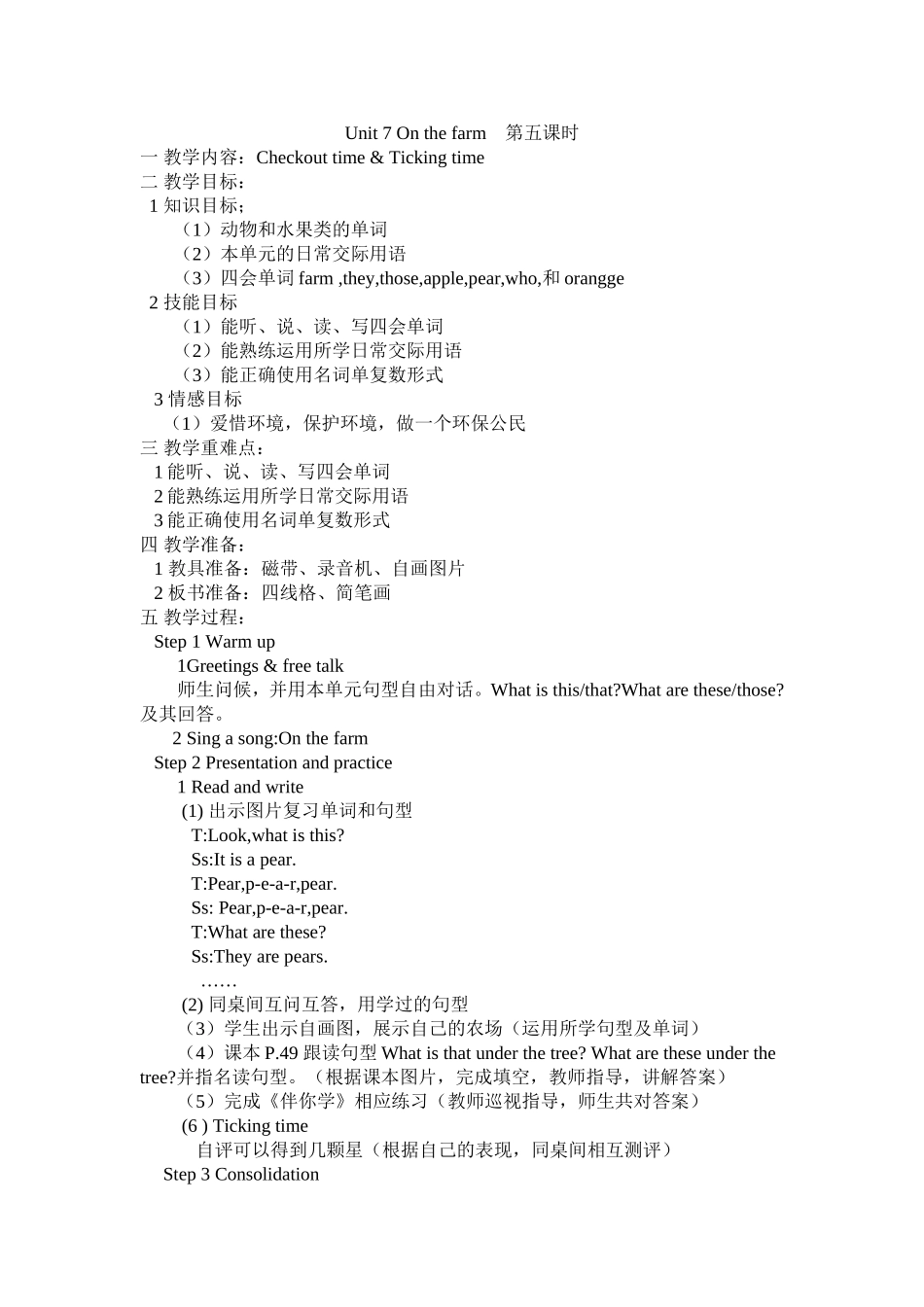 Unit 7 On the farm　第五课时

一 教学内容：Checkout time & Ticking time

二 教学目标：

1 知识目标；

（1）动物和水果类的单词

（2）本单元的日常交际用语

（3）四会单词 farm ,they,those,apple,pear,who,和 orangge

2 技能目标

（1）能听、说、读、写四会单词

（2）能熟练运用所学日常交际用语

（3）能正确使用名词单复数形式

3 情感目标

（1）爱惜环境，保护环境，做一个环保公民

三 教学重难点：

1 能听、说、读、写四会单词

2 能熟练运用所学日常交际用语

3 能正确使用名词单复数形式

四 教学准备：

1 教具准备：磁带、录音机、自画图片

2 板书准备：四线格、简笔画

五 教学过程：

Step 1 Warm up

1Greetings & free talk

师生问候，并用本单元句型自由对话。What is this/that?What are these/those?及其回答。

2 Sing a song:On the farm

Step 2 Presentation and practice

1 Read and write

(1) 出示图片复习单词和句型

T:Look,what is this?

Ss:It is a pear.

T:Pear,p-e-a-r,pear.

Ss: Pear,p-e-a-r,pear.

T:What are these?

Ss:They are pears.

……

(2) 同桌间互问互答，用学过的句型

（3）学生出示自画图，展示自己的农场（运用所学句型及单词）

（4）课本 P.49 跟读句型 What is that under the tree? What are these under the tree?并指名读句型。（根据课本图片，完成填空，教师指导，讲解答案）

（5）完成《伴你学》相应练习（教师巡视指导，师生共对答案）

(6 ) Ticking time

自评可以得到几颗星（根据自己的表现，同桌间相互测评）

Step 3 Consolidation